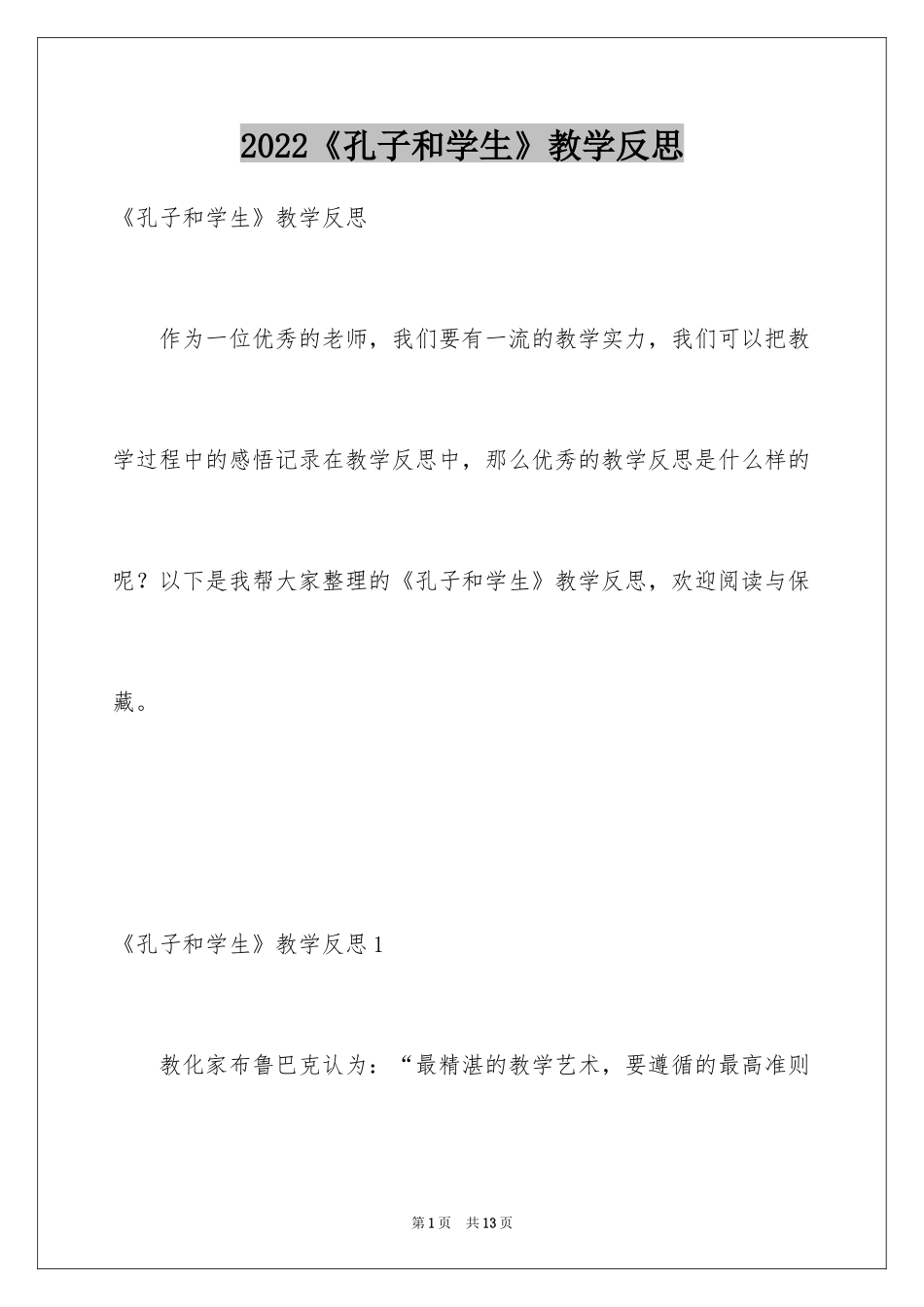 2022《孔子和学生》教学反思

《孔子和学生》教学反思

作为一位优秀的老师，我们要有一流的教学实力，我们可以把教学过程中的感悟记录在教学反思中，那么优秀的教学反思是什么样的呢？以下是我帮大家整理的《孔子和学生》教学反思，欢迎阅读与保藏。

《孔子和学生》教学反思1

教化家布鲁巴克认为：“最精湛的教学艺术，要遵循的最高准则

第1页　共13页